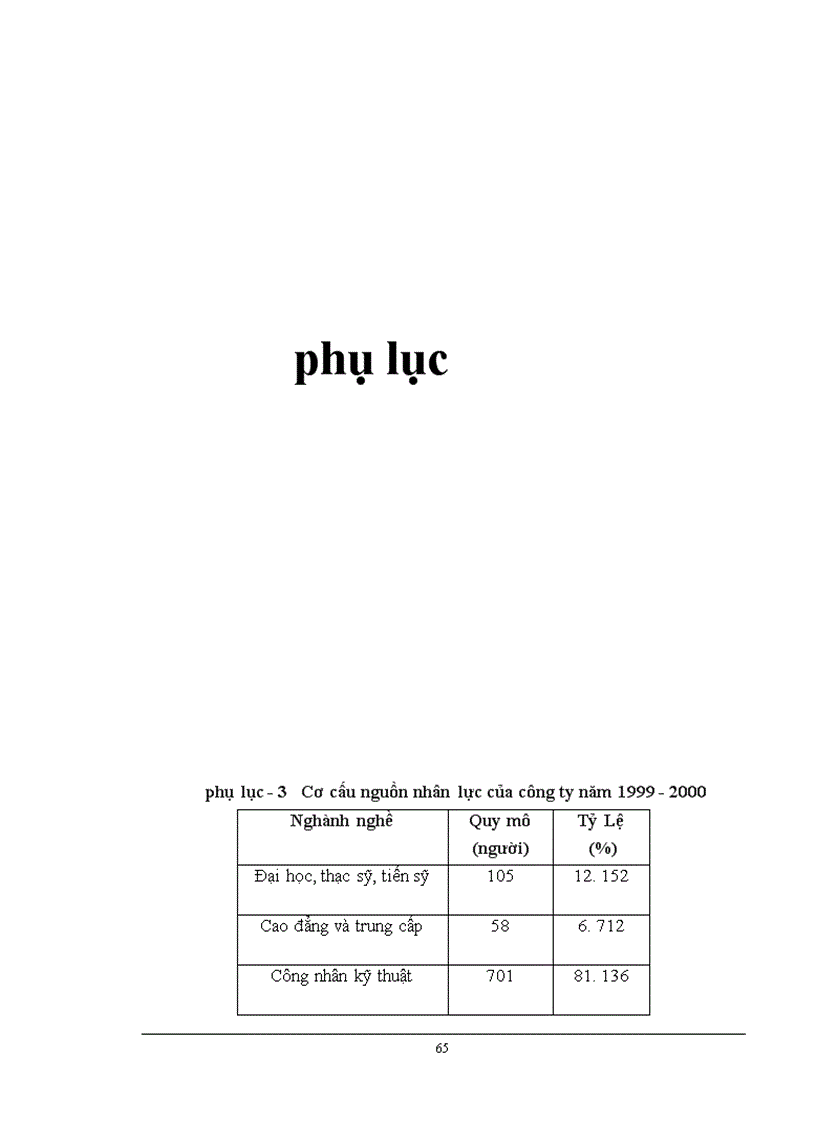 phụ lục

phụ lục - 3 Cơ cấu nguồn nhân lực của công ty năm 1999 - 2000

| Nghành nghề | Quy mô (người) | Tỷ Lệ (%) |
|---|---|---|
| Đại học, thạc sỹ, tiến sỹ | 105 | 12. 152 |
| Cao đẳng và trung cấp | 58 | 6. 712 |
| Công nhân kỹ thuật | 701 | 81. 136 |

65